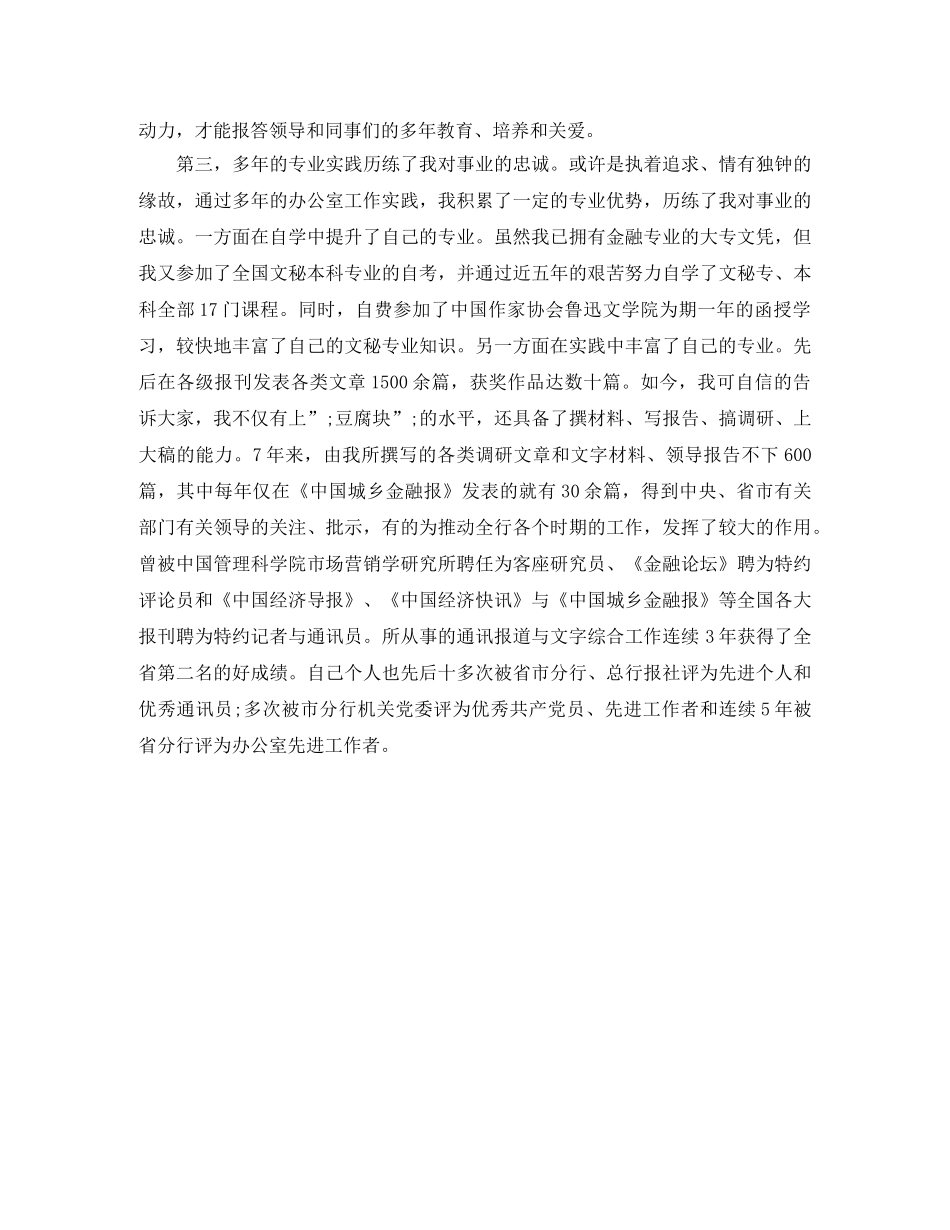 动力，才能报答领导和同事们的多年教育、培养和关爱。

第三，多年的专业实践历练了我对事业的忠诚。或许是执着追求、情有独钟的缘故，通过多年的办公室工作实践，我积累了一定的专业优势，历练了我对事业的忠诚。一方面在自学中提升了自己的专业。虽然我已拥有金融专业的大专文凭，但我又参加了全国文秘本科专业的自考，并通过近五年的艰苦努力自学了文秘专、本科全部17门课程。同时，自费参加了中国作家协会鲁迅文学院为期一年的函授学习，较快地丰富了自己的文秘专业知识。另一方面在实践中丰富了自己的专业。先后在各级报刊发表各类文章1500余篇，获奖作品达数十篇。如今，我可自信的告诉大家，我不仅有上”;豆腐块”;的水平，还具备了撰材料、写报告、搞调研、上大稿的能力。7年来，由我所撰写的各类调研文章和文字材料、领导报告不下600篇，其中每年仅在《中国城乡金融报》发表的就有30余篇，得到中央、省市有关部门有关领导的关注、批示，有的为推动全行各个时期的工作，发挥了较大的作用。曾被中国管理科学院市场营销学研究所聘任为客座研究员、《金融论坛》聘为特约评论员和《中国经济导报》、《中国经济快讯》与《中国城乡金融报》等全国各大报刊聘为特约记者与通讯员。所从事的通讯报道与文字综合工作连续3年获得了全省第二名的好成绩。自己个人也先后十多次被省市分行、总行报社评为先进个人和优秀通讯员;多次被市分行机关党委评为优秀共产党员、先进工作者和连续5年被省分行评为办公室先进工作者。